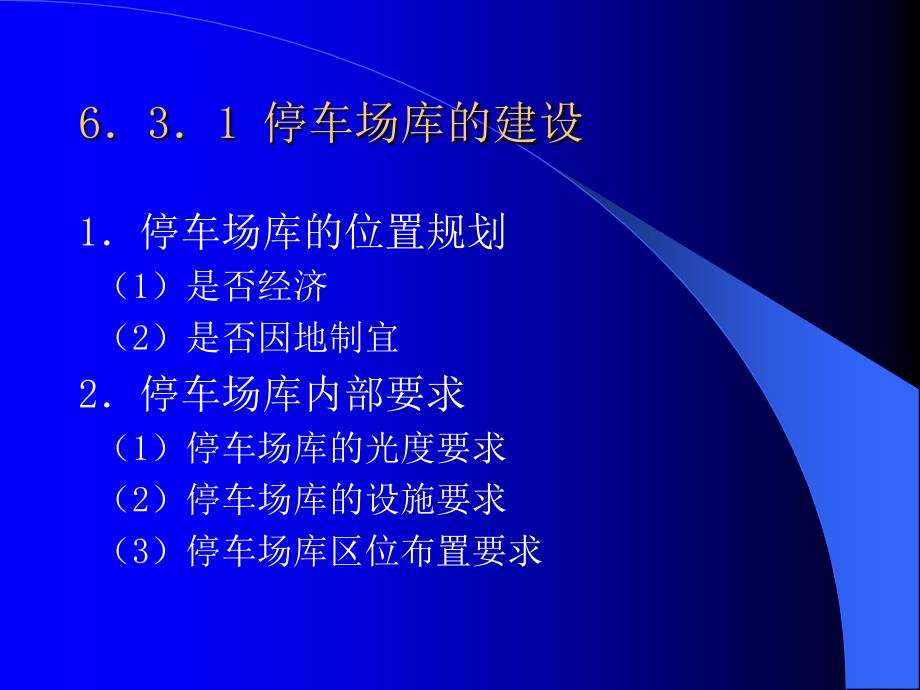 6．3．1 停车场库的建设

1．停车场库的位置规划

（1）是否经济

（2）是否因地制宜

2．停车场库内部要求

（1）停车场库的光度要求

（2）停车场库的设施要求

（3）停车场库区位布置要求